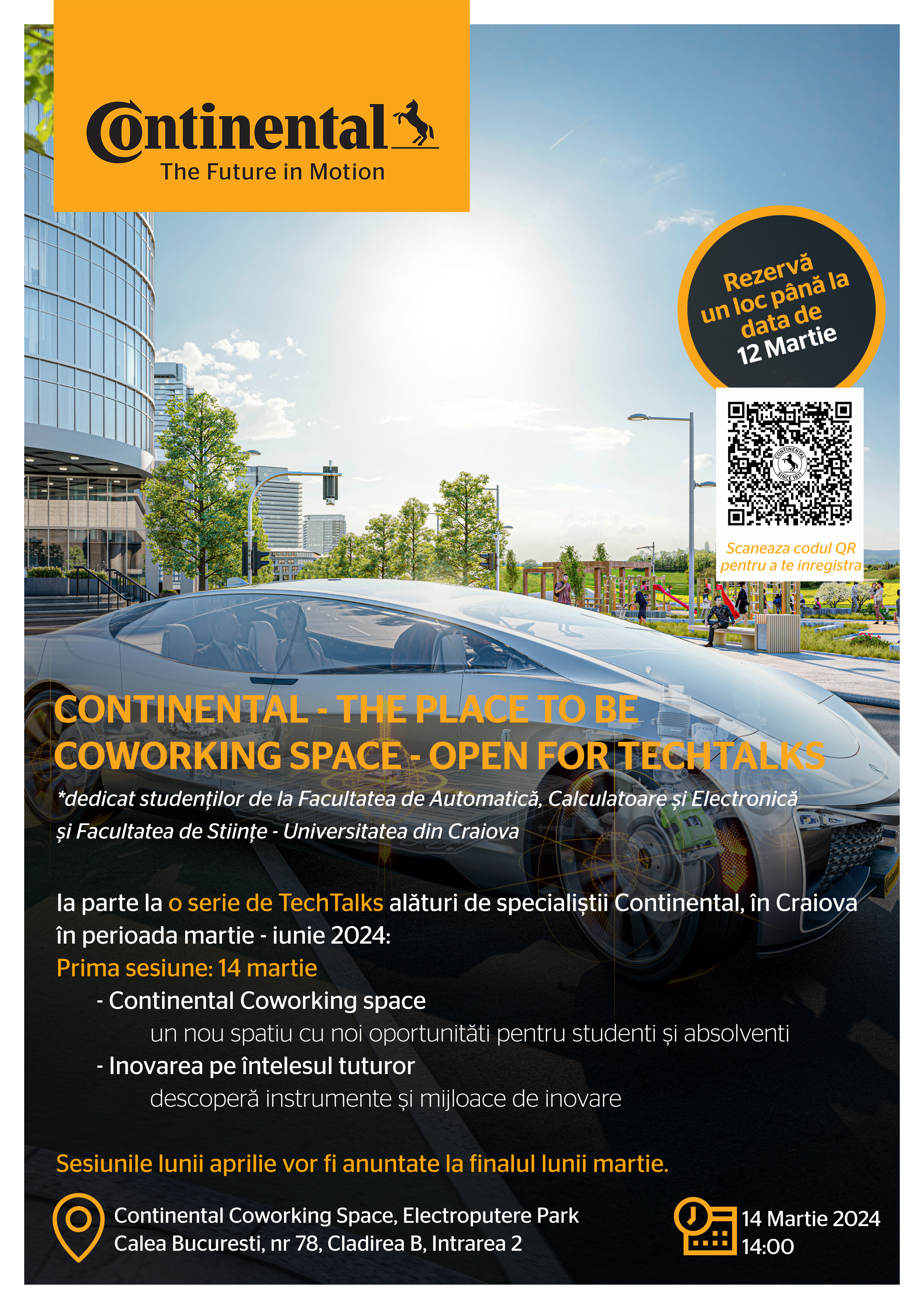 Continental
The Future in Motion

Rezervă un loc până la data de 12 Martie

CONTINENTAL SINCE 1871

Scaneaza codul QR pentru a te inregistra

CONTINENTAL - THE PLACE TO BE
COWORKING SPACE - OPEN FOR TECHTALKS
*dedicat studenților de la Facultatea de Automatică, Calculatoare și Electronică și Facultatea de Stiințe - Universitatea din Craiova

Ia parte la o serie de TechTalks alături de specialiștii Continental, în Craiova în perioada martie - iunie 2024:
Prima sesiune: 14 martie
- Continental Coworking space
un nou spatiu cu noi oportunităti pentru studenti și absolventi
- Inovarea pe întelesul tuturor
descoperă instrumente și mijloace de inovare

Sesiunile lunii aprilie vor fi anuntate la finalul lunii martie.

Continental Coworking Space, Electroputere Park
Calea Bucuresti, nr 78, Cladirea B, Intrarea 2

14 Martie 2024
14:00